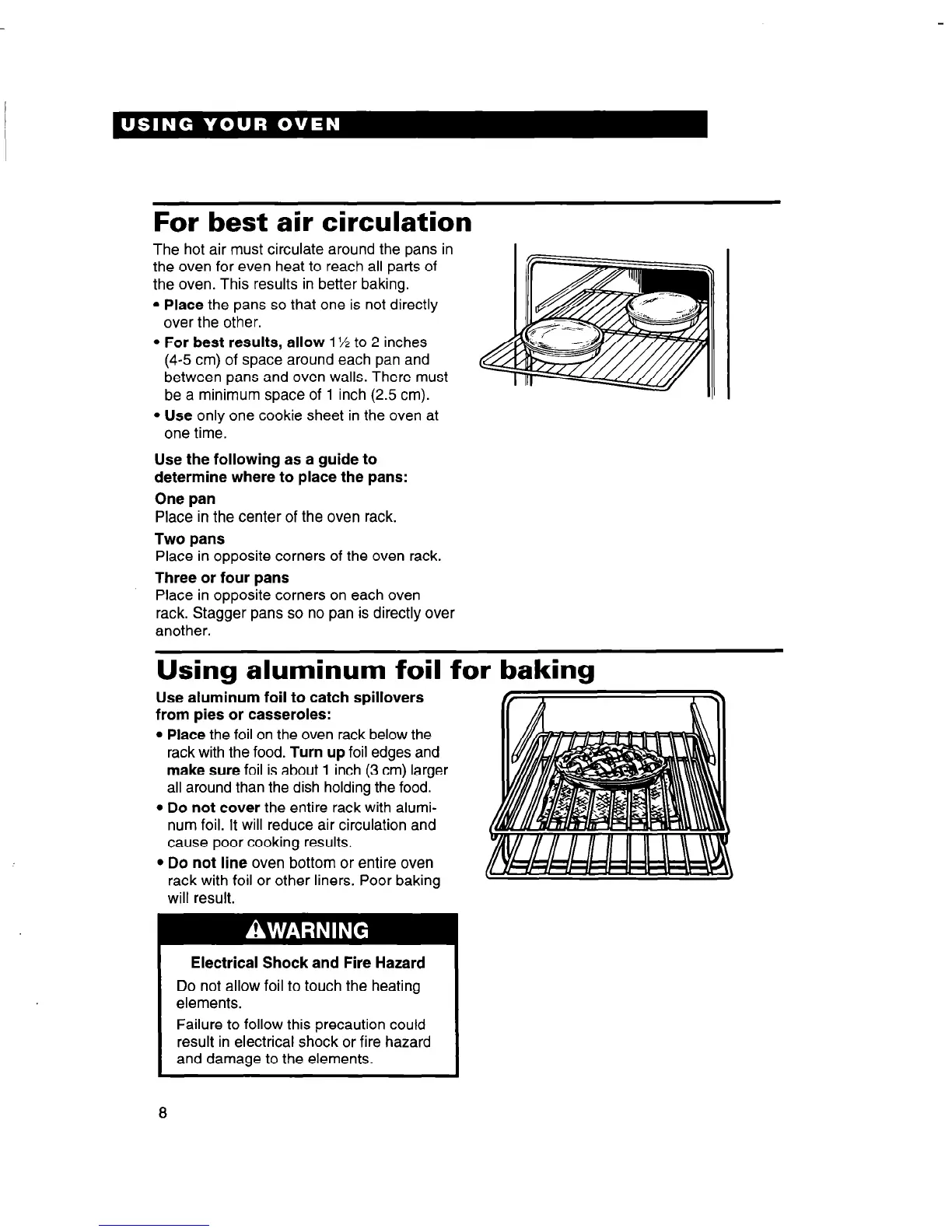 USING YOUR OVEN

For best air circulation

The hot air must circulate around the pans in the oven for even heat to reach all parts of the oven. This results in better baking.

• Place the pans so that one is not directly over the other.
• For best results, allow 1½ to 2 inches (4-5 cm) of space around each pan and between pans and oven walls. There must be a minimum space of 1 inch (2.5 cm).
• Use only one cookie sheet in the oven at one time.

Use the following as a guide to determine where to place the pans:

One pan
Place in the center of the oven rack.

Two pans
Place in opposite corners of the oven rack.

Three or four pans
Place in opposite corners on each oven rack. Stagger pans so no pan is directly over another.

Using aluminum foil for baking

Use aluminum foil to catch spillovers from pies or casseroles:

• Place the foil on the oven rack below the rack with the food. Turn up foil edges and make sure foil is about 1 inch (3 cm) larger all around than the dish holding the food.
• Do not cover the entire rack with aluminum foil. It will reduce air circulation and cause poor cooking results.
• Do not line oven bottom or entire oven rack with foil or other liners. Poor baking will result.

⚠WARNING

Electrical Shock and Fire Hazard

Do not allow foil to touch the heating elements.

Failure to follow this precaution could result in electrical shock or fire hazard and damage to the elements.

8